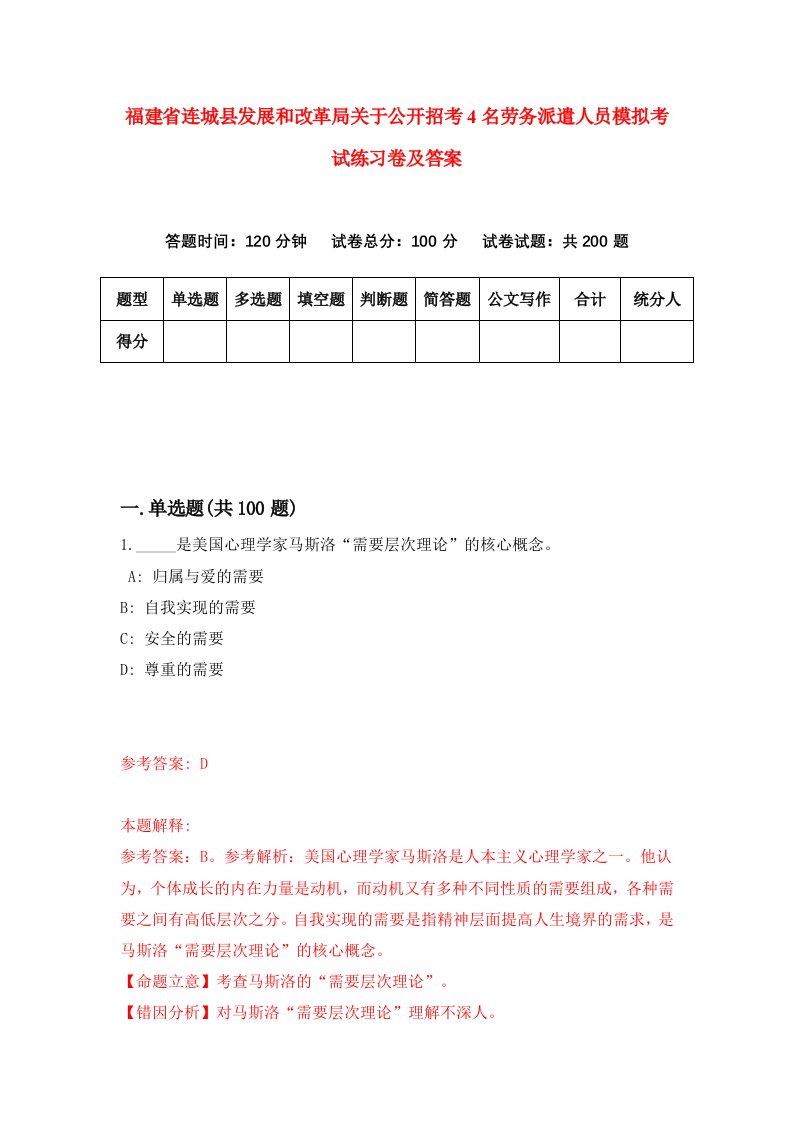 福建省连城县发展和改革局关于公开招考4名劳务派遣人员模拟考试练习卷及答案

答题时间：120分钟　试卷总分：100分　试卷试题：共200题

| 题型 | 单选题 | 多选题 | 填空题 | 判断题 | 简答题 | 公文写作 | 合计 | 统分人 |
|---|---|---|---|---|---|---|---|---|
| 得分 | | | | | | | | |

一.单选题(共100题)

1._____是美国心理学家马斯洛“需要层次理论”的核心概念。
A: 归属与爱的需要
B: 自我实现的需要
C: 安全的需要
D: 尊重的需要

参考答案: D

本题解释:
参考答案：B。参考解析：美国心理学家马斯洛是人本主义心理学家之一。他认为，个体成长的内在力量是动机，而动机又有多种不同性质的需要组成，各种需要之间有高低层次之分。自我实现的需要是指精神层面提高人生境界的需求，是马斯洛“需要层次理论”的核心概念。
【命题立意】考查马斯洛的“需要层次理论”。
【错因分析】对马斯洛“需要层次理论”理解不深人。